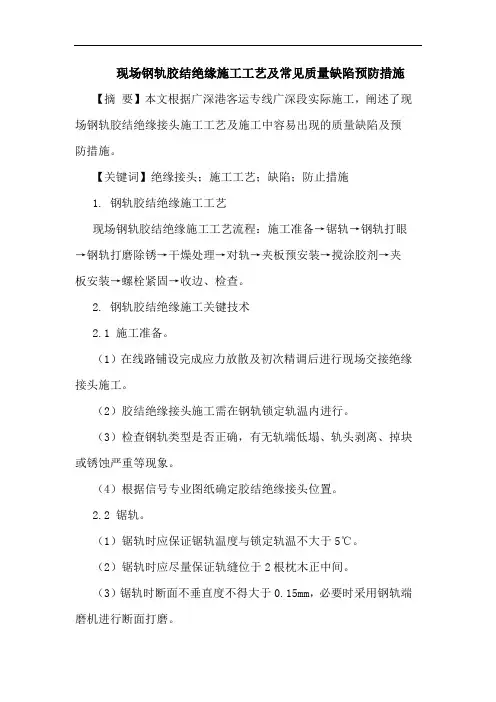 现场钢轨胶结绝缘施工工艺及常见质量缺陷预防措施

【摘 要】本文根据广深港客运专线广深段实际施工，阐述了现场钢轨胶结绝缘接头施工工艺及施工中容易出现的质量缺陷及预防措施。

【关键词】绝缘接头；施工工艺；缺陷；防止措施

1. 钢轨胶结绝缘施工工艺

现场钢轨胶结绝缘施工工艺流程：施工准备→锯轨→钢轨打眼→钢轨打磨除锈→干燥处理→对轨→夹板预安装→搅涂胶剂→夹板安装→螺栓紧固→收边、检查。

2. 钢轨胶结绝缘施工关键技术

2.1 施工准备。

（1）在线路铺设完成应力放散及初次精调后进行现场交接绝缘接头施工。

（2）胶结绝缘接头施工需在钢轨锁定轨温内进行。

（3）检查钢轨类型是否正确，有无轨端低塌、轨头剥离、掉块或锈蚀严重等现象。

（4）根据信号专业图纸确定胶结绝缘接头位置。

2.2 锯轨。

（1）锯轨时应保证锯轨温度与锁定轨温不大于5℃。

（2）锯轨时应尽量保证轨缝位于2根枕木正中间。

（3）锯轨时断面不垂直度不得大于0.15mm，必要时采用钢轨端磨机进行断面打磨。